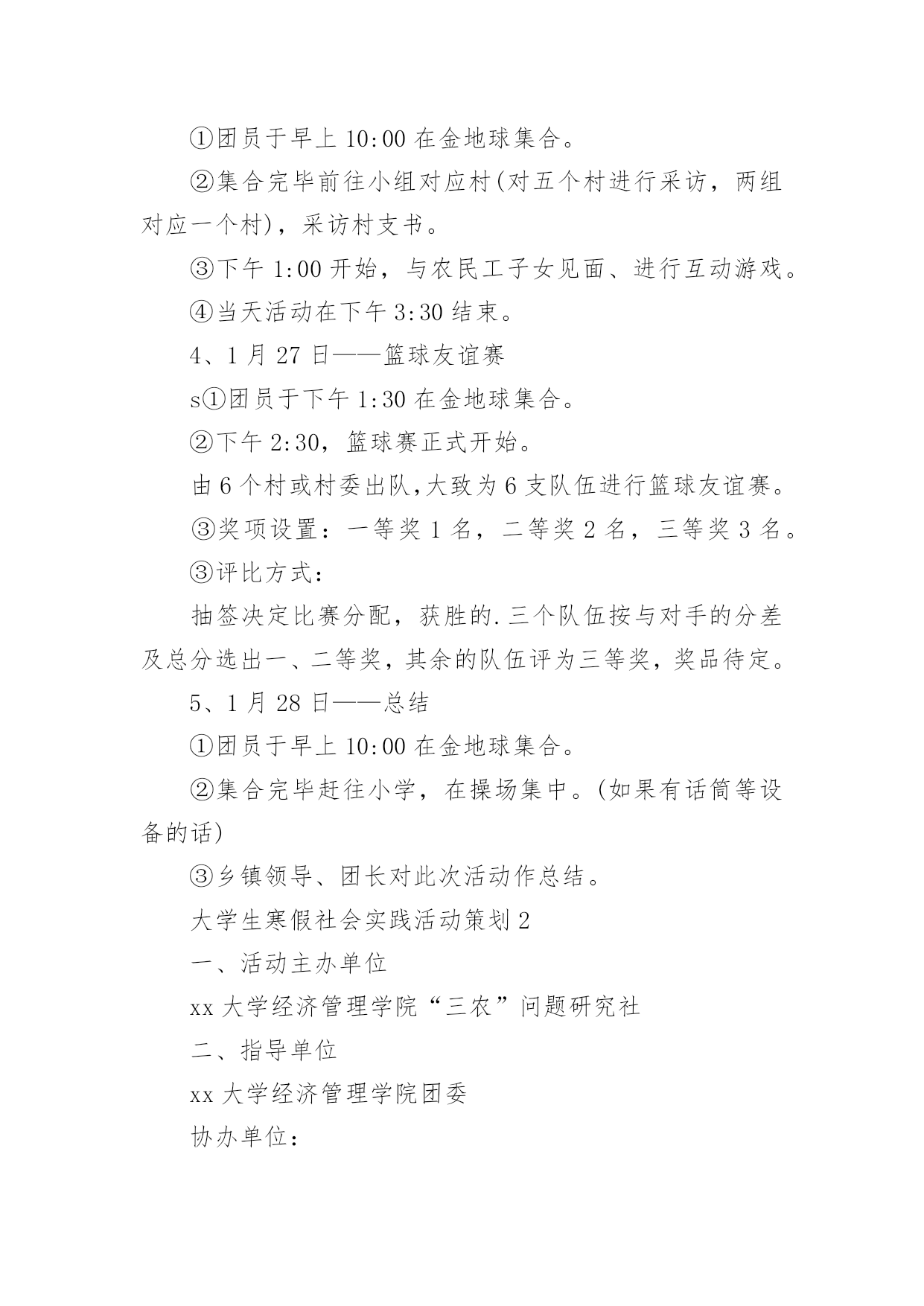 ①团员于早上 10:00 在金地球集合。

②集合完毕前往小组对应村(对五个村进行采访，两组对应一个村)，采访村支书。

③下午 1:00 开始，与农民工子女见面、进行互动游戏。

④当天活动在下午 3:30 结束。

4、1 月 27 日——篮球友谊赛

s①团员于下午 1:30 在金地球集合。

②下午 2:30，篮球赛正式开始。

由 6 个村或村委出队,大致为 6 支队伍进行篮球友谊赛。

③奖项设置：一等奖 1 名，二等奖 2 名，三等奖 3 名。

③评比方式：

抽签决定比赛分配，获胜的.三个队伍按与对手的分差及总分选出一、二等奖，其余的队伍评为三等奖，奖品待定。

5、1 月 28 日——总结

①团员于早上 10:00 在金地球集合。

②集合完毕赶往小学，在操场集中。(如果有话筒等设备的话)

③乡镇领导、团长对此次活动作总结。

大学生寒假社会实践活动策划 2

一、活动主办单位

xx 大学经济管理学院“三农”问题研究社

二、指导单位

xx 大学经济管理学院团委

协办单位：